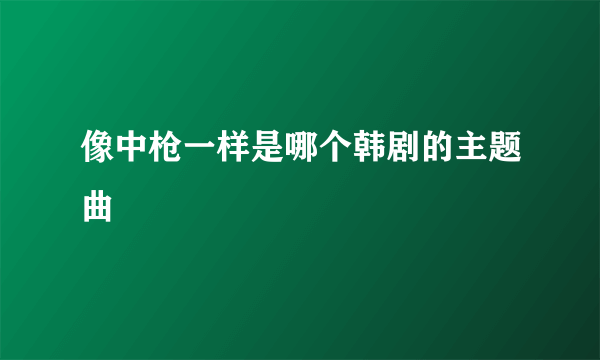 像中枪一样是哪个韩剧的主题曲